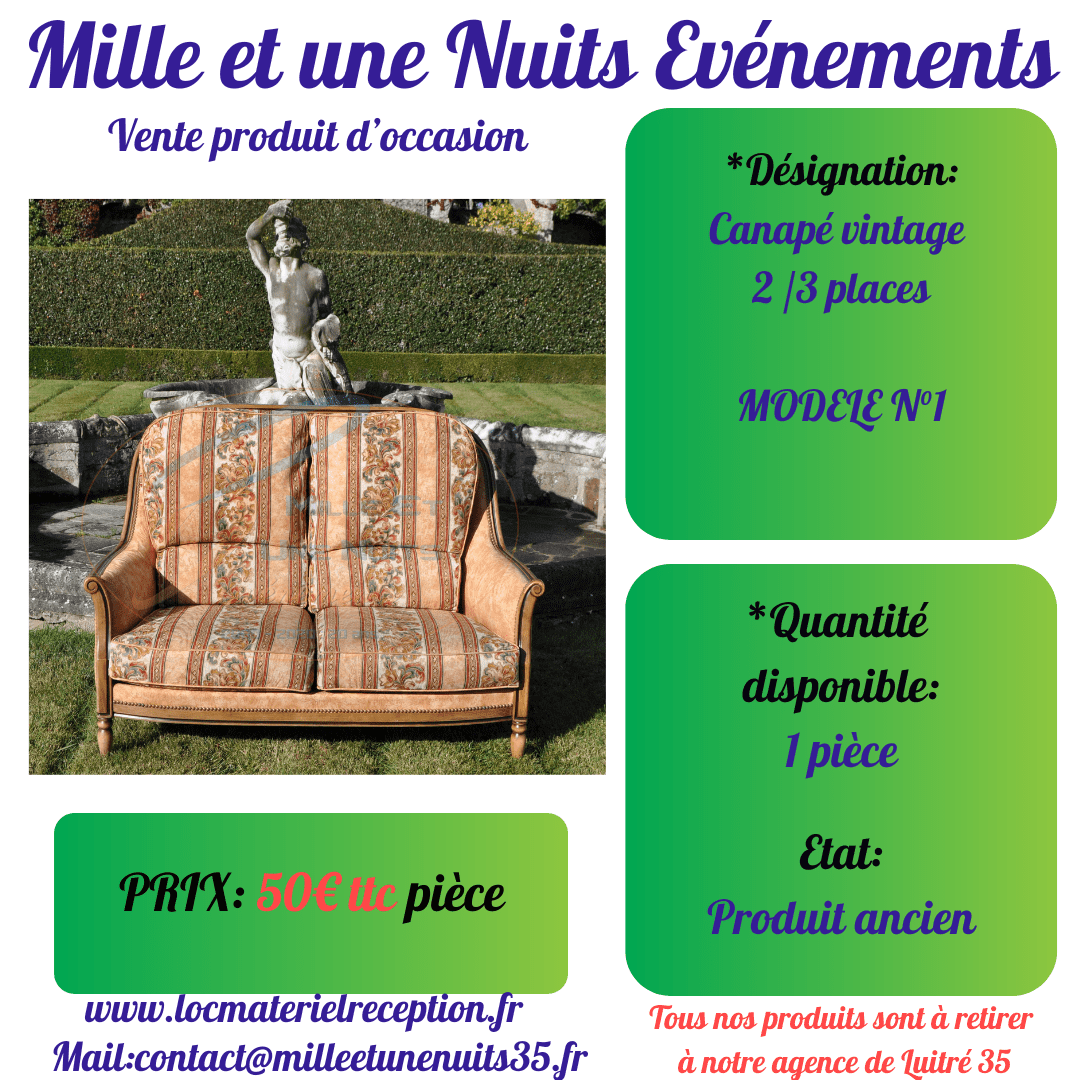 Mille et une Nuits Evénements

Vente produit d'occasion

*Désignation:
Canapé vintage
2 /3 places

MODELE N°1

*Quantité disponible:
1 pièce

Etat:
Produit ancien

PRIX: 50€ ttc pièce

www.locmaterielreception.fr
Mail:contact@milleetunenuits35.fr

Tous nos produits sont à retirer à notre agence de Luitré 35